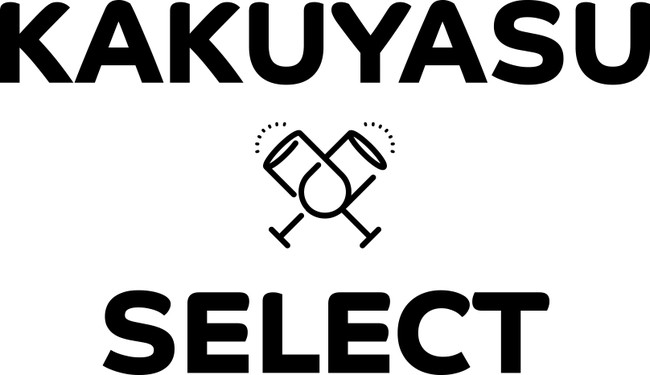 KAKUYASU

SELECT